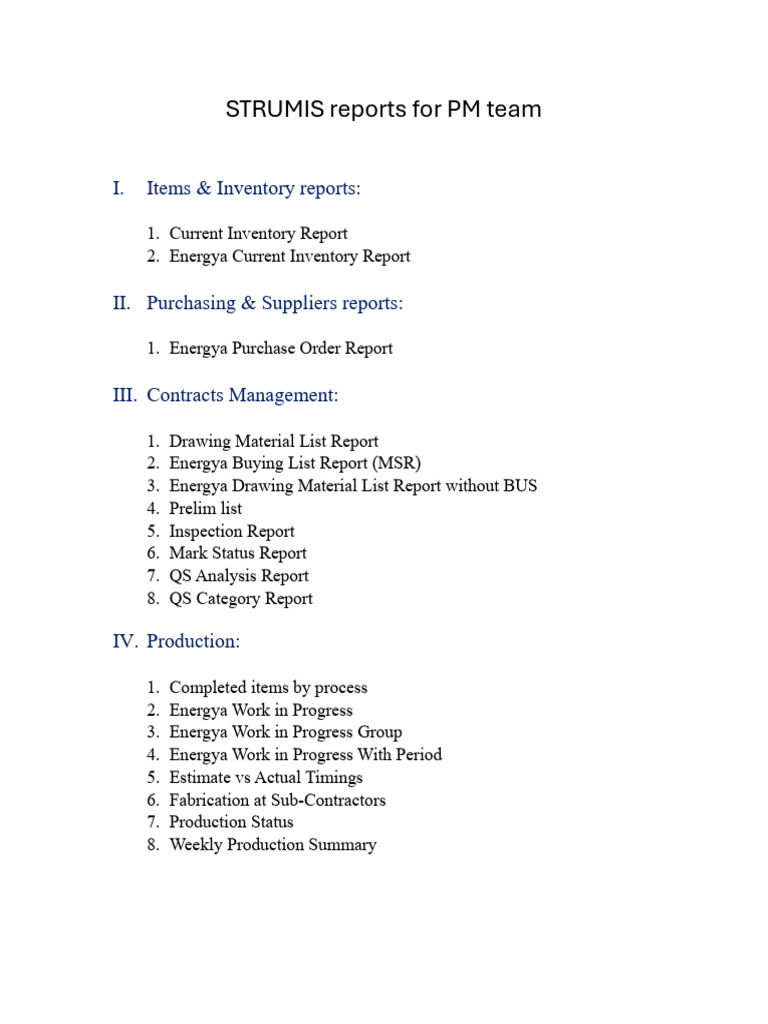 STRUMIS reports for PM team

I. Items & Inventory reports:

1. Current Inventory Report
2. Energya Current Inventory Report

II. Purchasing & Suppliers reports:

1. Energya Purchase Order Report

III. Contracts Management:

1. Drawing Material List Report
2. Energya Buying List Report (MSR)
3. Energya Drawing Material List Report without BUS
4. Prelim list
5. Inspection Report
6. Mark Status Report
7. QS Analysis Report
8. QS Category Report

IV. Production:

1. Completed items by process
2. Energya Work in Progress
3. Energya Work in Progress Group
4. Energya Work in Progress With Period
5. Estimate vs Actual Timings
6. Fabrication at Sub-Contractors
7. Production Status
8. Weekly Production Summary